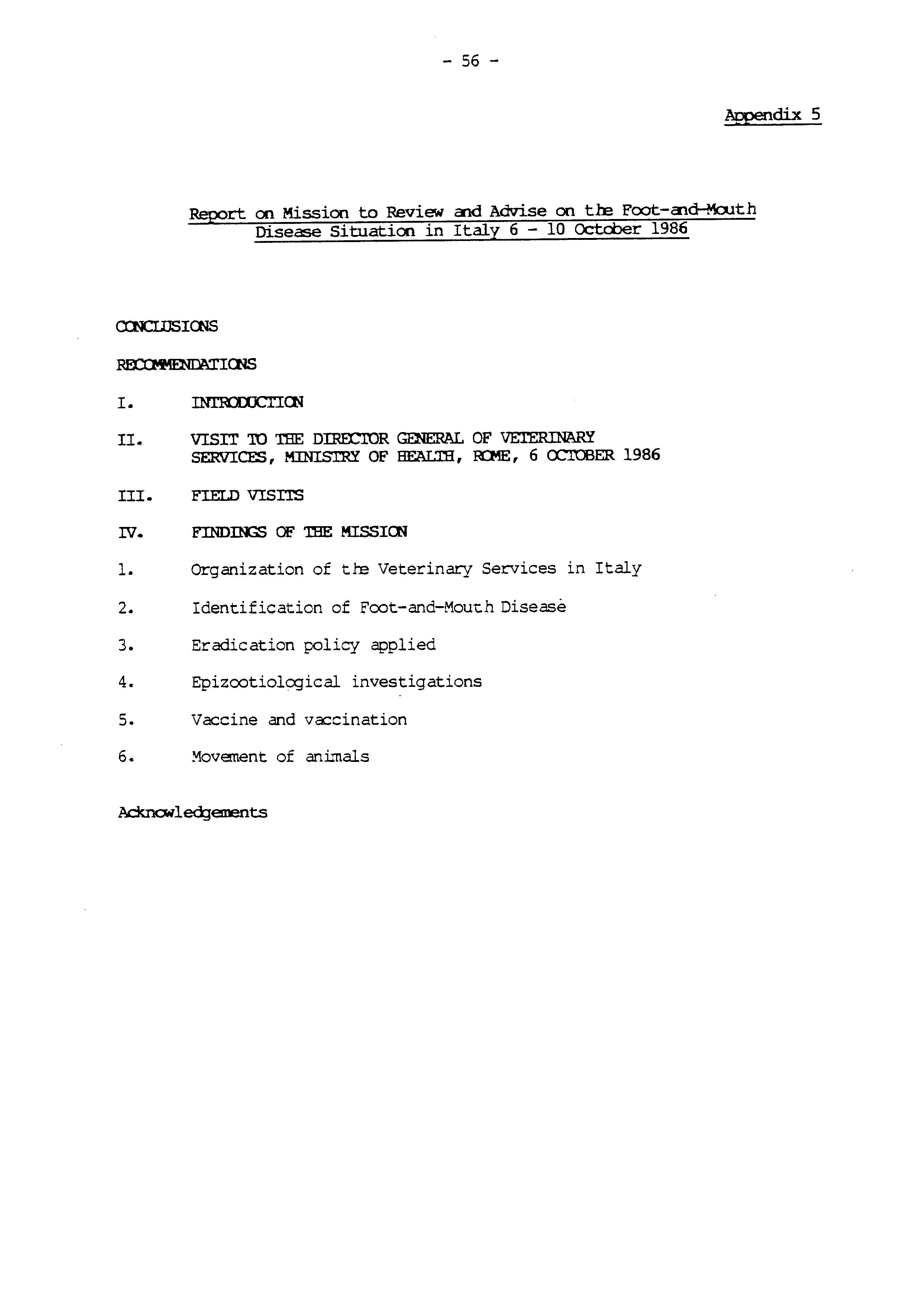 - 56 -

Appendix 5

Report on Mission to Review and Advise on the Foot-and-Mouth Disease Situation in Italy 6 - 10 October 1986

CONCLUSIONS

RECOMMENDATIONS

I. INTRODUCTION

II. VISIT TO THE DIRECTOR GENERAL OF VETERINARY SERVICES, MINISTRY OF HEALTH, ROME, 6 OCTOBER 1986

III. FIELD VISITS

IV. FINDINGS OF THE MISSION

1. Organization of the Veterinary Services in Italy

2. Identification of Foot-and-Mouth Disease

3. Eradication policy applied

4. Epizootiological investigations

5. Vaccine and vaccination

6. Movement of animals

Acknowledgements